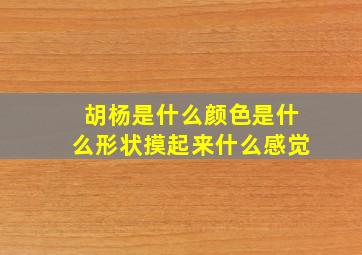 胡杨是什么颜色是什么形状摸起来什么感觉